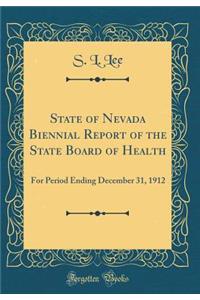 S. L. Lee

State of Nevada Biennial Report of the State Board of Health

For Period Ending December 31, 1912

Forgotten Books